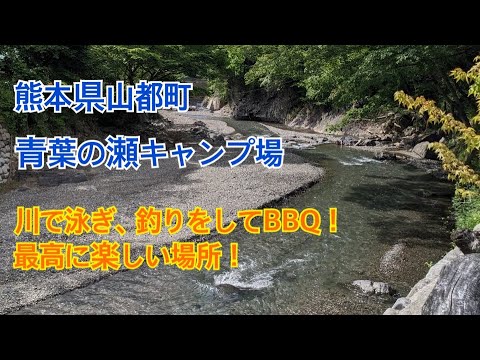 熊本県山都町

青葉の瀬キャンプ場

川で泳ぎ、釣りをしてBBQ！
最高に楽しい場所！